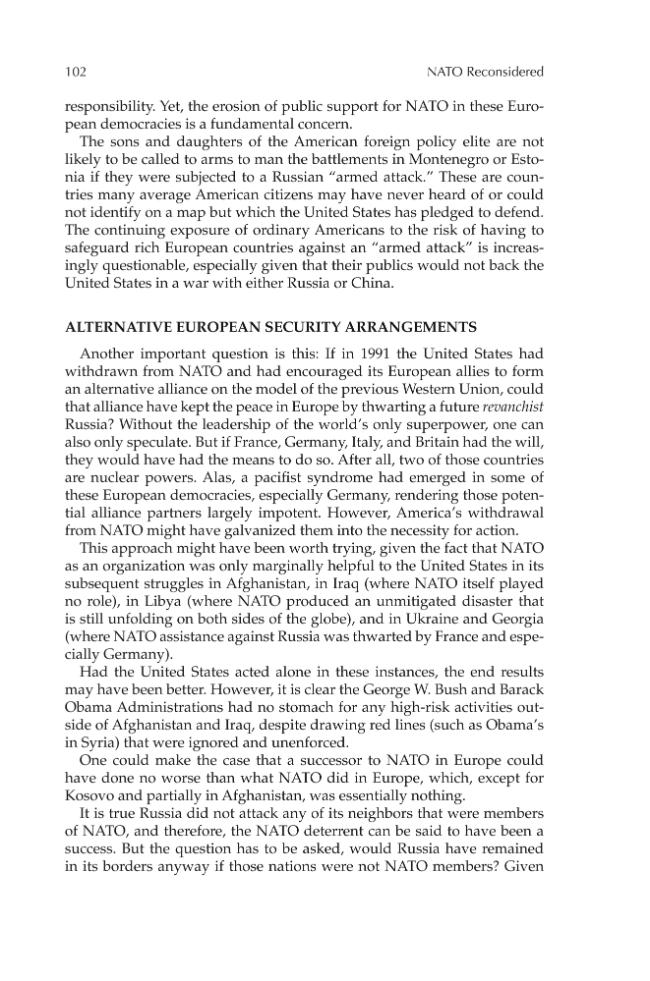 102 NATO Reconsidered

responsibility. Yet, the erosion of public support for NATO in these European democracies is a fundamental concern.

The sons and daughters of the American foreign policy elite are not likely to be called to arms to man the battlements in Montenegro or Estonia if they were subjected to a Russian "armed attack." These are countries many average American citizens may have never heard of or could not identify on a map but which the United States has pledged to defend. The continuing exposure of ordinary Americans to the risk of having to safeguard rich European countries against an "armed attack" is increasingly questionable, especially given that their publics would not back the United States in a war with either Russia or China.

ALTERNATIVE EUROPEAN SECURITY ARRANGEMENTS

Another important question is this: If in 1991 the United States had withdrawn from NATO and had encouraged its European allies to form an alternative alliance on the model of the previous Western Union, could that alliance have kept the peace in Europe by thwarting a future revanchist Russia? Without the leadership of the world's only superpower, one can also only speculate. But if France, Germany, Italy, and Britain had the will, they would have had the means to do so. After all, two of those countries are nuclear powers. Alas, a pacifist syndrome had emerged in some of these European democracies, especially Germany, rendering those potential alliance partners largely impotent. However, America's withdrawal from NATO might have galvanized them into the necessity for action.

This approach might have been worth trying, given the fact that NATO as an organization was only marginally helpful to the United States in its subsequent struggles in Afghanistan, in Iraq (where NATO itself played no role), in Libya (where NATO produced an unmitigated disaster that is still unfolding on both sides of the globe), and in Ukraine and Georgia (where NATO assistance against Russia was thwarted by France and especially Germany).

Had the United States acted alone in these instances, the end results may have been better. However, it is clear the George W. Bush and Barack Obama Administrations had no stomach for any high-risk activities outside of Afghanistan and Iraq, despite drawing red lines (such as Obama's in Syria) that were ignored and unenforced.

One could make the case that a successor to NATO in Europe could have done no worse than what NATO did in Europe, which, except for Kosovo and partially in Afghanistan, was essentially nothing.

It is true Russia did not attack any of its neighbors that were members of NATO, and therefore, the NATO deterrent can be said to have been a success. But the question has to be asked, would Russia have remained in its borders anyway if those nations were not NATO members? Given